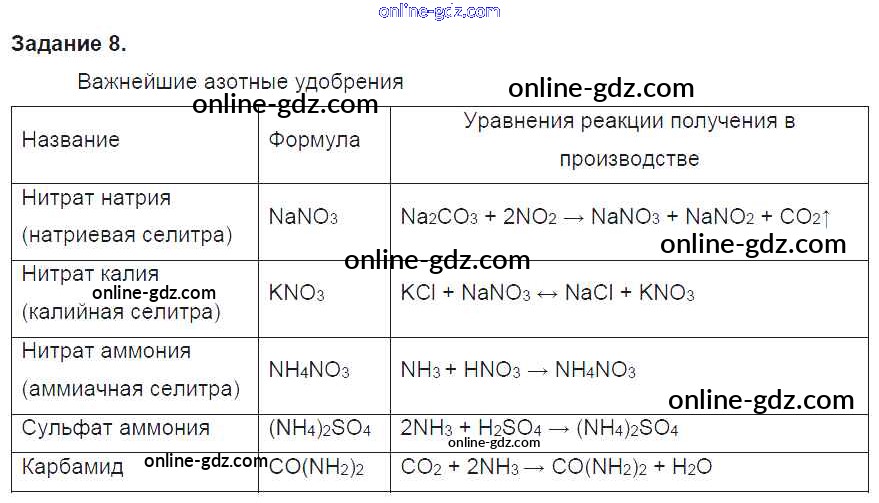 Задание 8.

Важнейшие азотные удобрения

| Название | Формула | Уравнения реакции получения в производстве |
|---|---|---|
| Нитрат натрия (натриевая селитра) | $NaNO_3$ | $Na_2CO_3 + 2NO_2 \rightarrow NaNO_3 + NaNO_2 + CO_2\uparrow$ |
| Нитрат калия (калийная селитра) | $KNO_3$ | $KCl + NaNO_3 \leftrightarrow NaCl + KNO_3$ |
| Нитрат аммония (аммиачная селитра) | $NH_4NO_3$ | $NH_3 + HNO_3 \rightarrow NH_4NO_3$ |
| Сульфат аммония | $(NH_4)_2SO_4$ | $2NH_3 + H_2SO_4 \rightarrow (NH_4)_2SO_4$ |
| Карбамид | $CO(NH_2)_2$ | $CO_2 + 2NH_3 \rightarrow CO(NH_2)_2 + H_2O$ |

online-gdz.com